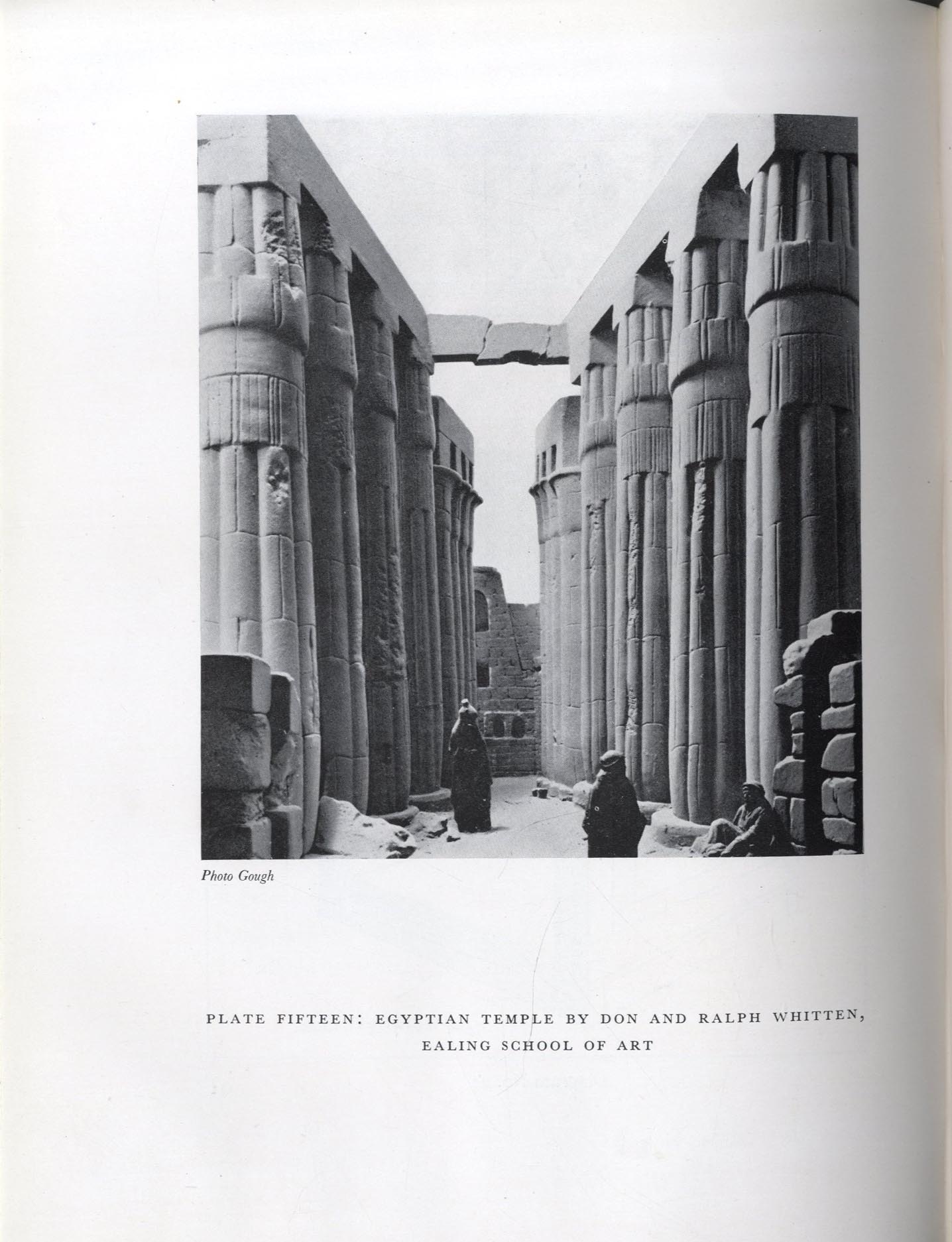 Photo Gough

PLATE FIFTEEN: EGYPTIAN TEMPLE BY DON AND RALPH WHITTEN, EALING SCHOOL OF ART